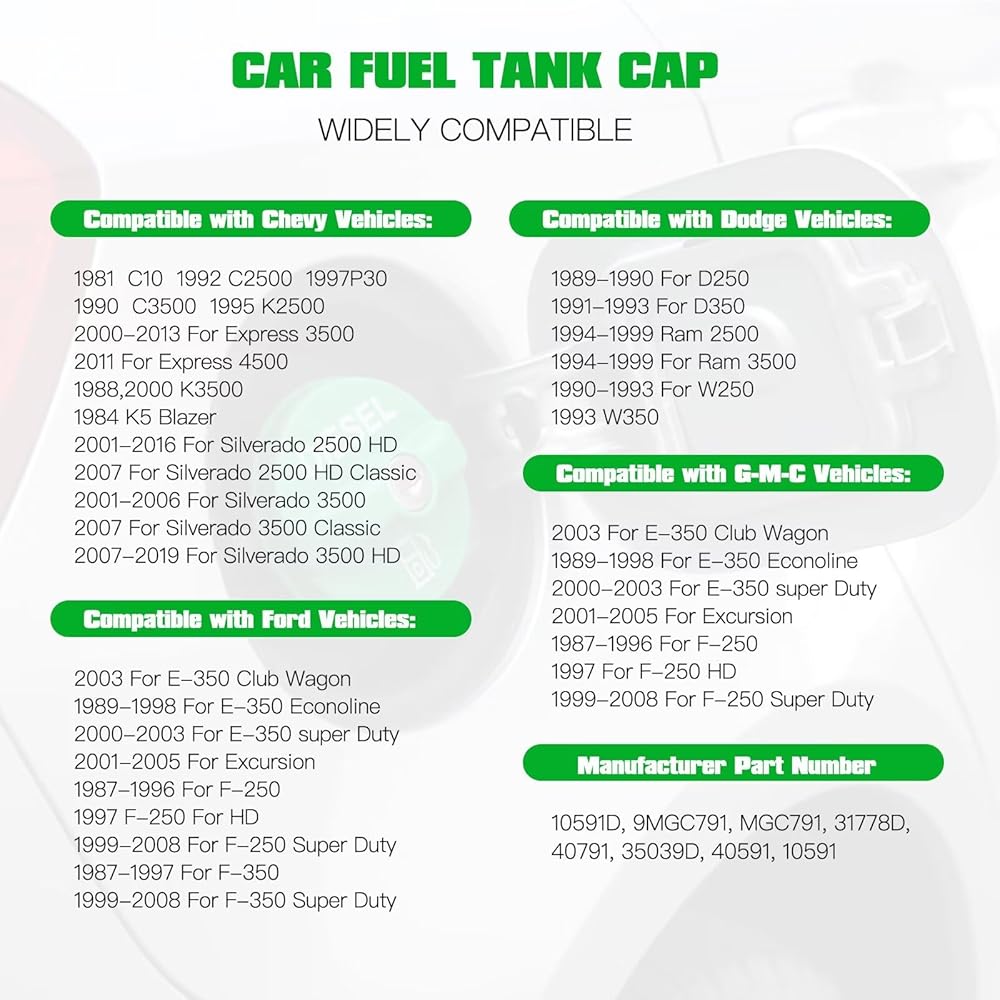 CAR FUEL TANK CAP

WIDELY COMPATIBLE

Compatible with Chevy Vehicles:

1981 C10 1992 C2500 1997P30
1990 C3500 1995 K2500
2000–2013 For Express 3500
2011 For Express 4500
1988,2000 K3500
1984 K5 Blazer
2001–2016 For Silverado 2500 HD
2007 For Silverado 2500 HD Classic
2001–2006 For Silverado 3500
2007 For Silverado 3500 Classic
2007–2019 For Silverado 3500 HD

Compatible with Ford Vehicles:

2003 For E–350 Club Wagon
1989–1998 For E–350 Econoline
2000–2003 For E–350 super Duty
2001–2005 For Excursion
1987–1996 For F–250
1997 F–250 For HD
1999–2008 For F–250 Super Duty
1987–1997 For F–350
1999–2008 For F–350 Super Duty

Compatible with Dodge Vehicles:

1989–1990 For D250
1991–1993 For D350
1994–1999 Ram 2500
1994–1999 For Ram 3500
1990–1993 For W250
1993 W350

Compatible with G-M-C Vehicles:

2003 For E–350 Club Wagon
1989–1998 For E–350 Econoline
2000–2003 For E–350 super Duty
2001–2005 For Excursion
1987–1996 For F–250
1997 For F–250 HD
1999–2008 For F–250 Super Duty

Manufacturer Part Number

10591D, 9MGC791, MGC791, 31778D, 40791, 35039D, 40591, 10591